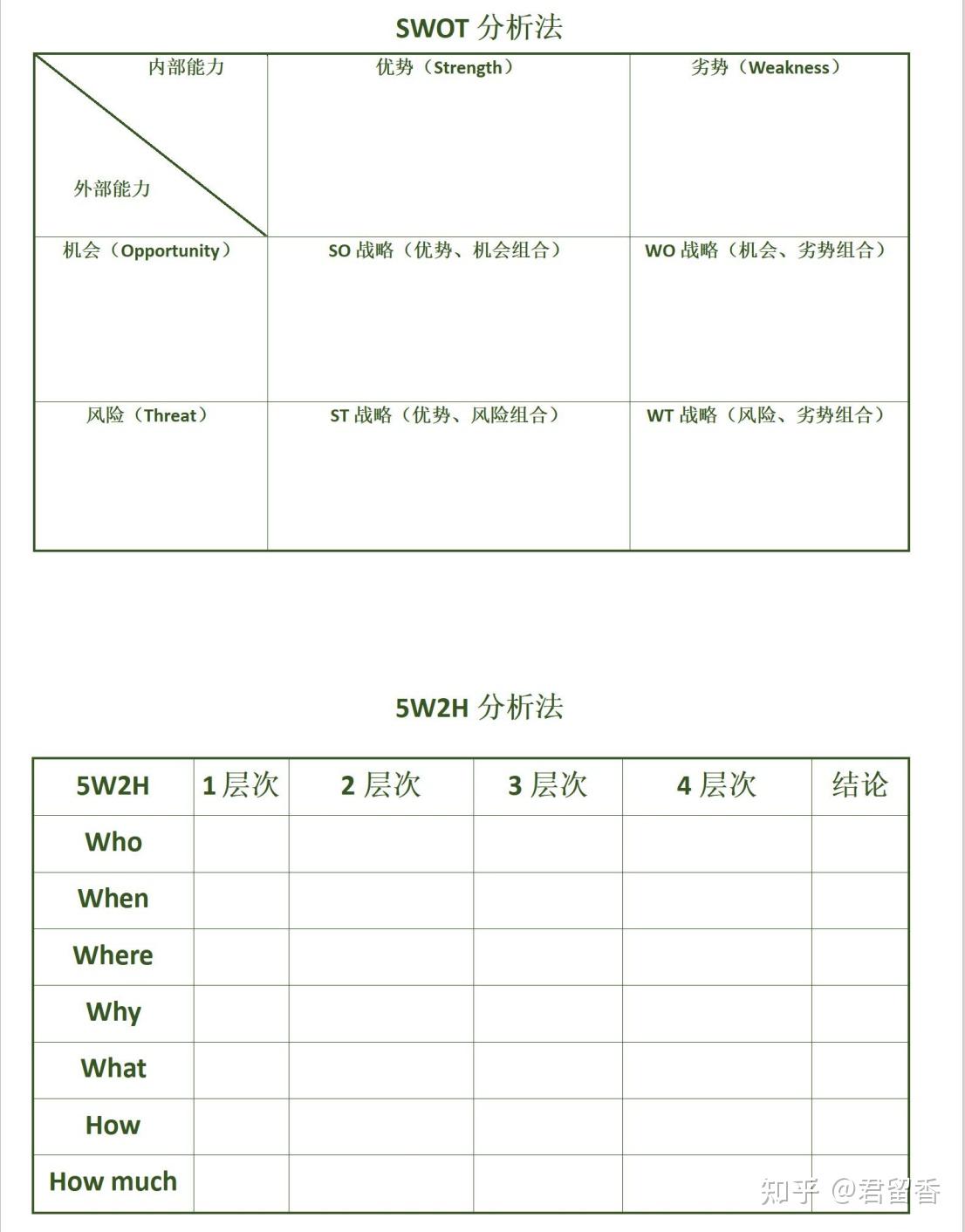 SWOT 分析法

| 内部能力 外部能力 | 优势（Strength） | 劣势（Weakness） |
|---|---|---|
| 机会（Opportunity） | SO 战略（优势、机会组合） | WO 战略（机会、劣势组合） |
| 风险（Threat） | ST 战略（优势、风险组合） | WT 战略（风险、劣势组合） |

5W2H 分析法

| 5W2H | 1 层次 | 2 层次 | 3 层次 | 4 层次 | 结论 |
|---|---|---|---|---|---|
| Who | | | | | |
| When | | | | | |
| Where | | | | | |
| Why | | | | | |
| What | | | | | |
| How | | | | | |
| How much | | | | | |

知乎 @君留香